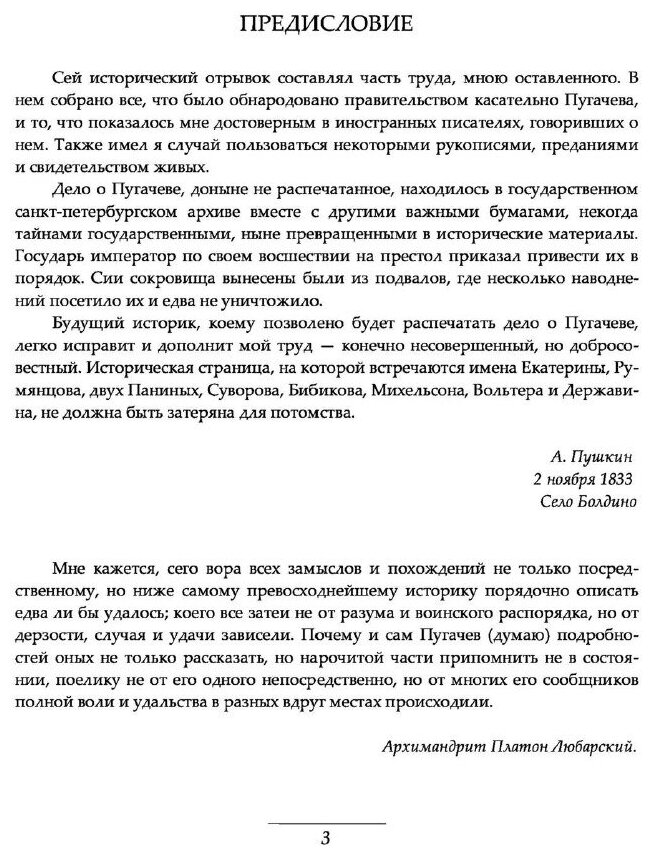 ПРЕДИСЛОВИЕ

Сей исторический отрывок составлял часть труда, мною оставленного. В нем собрано все, что было обнародовано правительством касательно Пугачева, и то, что показалось мне достоверным в иностранных писателях, говоривших о нем. Также имел я случай пользоваться некоторыми рукописями, преданиями и свидетельством живых.

Дело о Пугачеве, доныне не распечатанное, находилось в государственном санкт-петербургском архиве вместе с другими важными бумагами, некогда тайнами государственными, ныне превращенными в исторические материалы. Государь император по своем восшествии на престол приказал привести их в порядок. Сии сокровища вынесены были из подвалов, где несколько наводнений посетило их и едва не уничтожило.

Будущий историк, коему позволено будет распечатать дело о Пугачеве, легко исправит и дополнит мой труд — конечно несовершенный, но добросовестный. Историческая страница, на которой встречаются имена Екатерины, Румянцова, двух Паниных, Суворова, Бибикова, Михельсона, Вольтера и Державина, не должна быть затеряна для потомства.

А. Пушкин
2 ноября 1833
Село Болдино

Мне кажется, сего вора всех замыслов и похождений не только посредственному, но ниже самому превосходнейшему историку порядочно описать едва ли бы удалось; коего все затеи не от разума и воинского распорядка, но от дерзости, случая и удачи зависели. Почему и сам Пугачев (думаю) подробностей оных не только рассказать, но нарочитой части припомнить не в состоянии, поелику не от его одного непосредственно, но от многих его сообщников полной воли и удальства в разных вдруг местах происходили.

Архимандрит Платон Любарский.

3